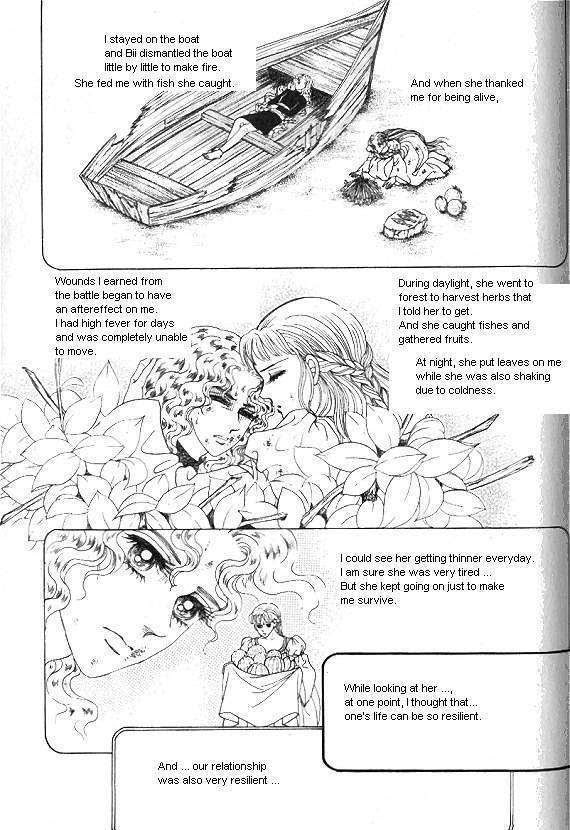 I stayed on the boat and Bii dismantled the boat little by little to make fire. She fed me with fish she caught.

And when she thanked me for being alive,

Wounds I earned from the battle began to have an aftereffect on me. I had high fever for days and was completely unable to move.

During daylight, she went to forest to harvest herbs that I told her to get. And she caught fishes and gathered fruits.

At night, she put leaves on me while she was also shaking due to coldness.

I could see her getting thinner everyday. I am sure she was very tired ... But she kept going on just to make me survive.

While looking at her ..., at one point, I thought that... one's life can be so resilient.

And ... our relationship was also very resilient ...